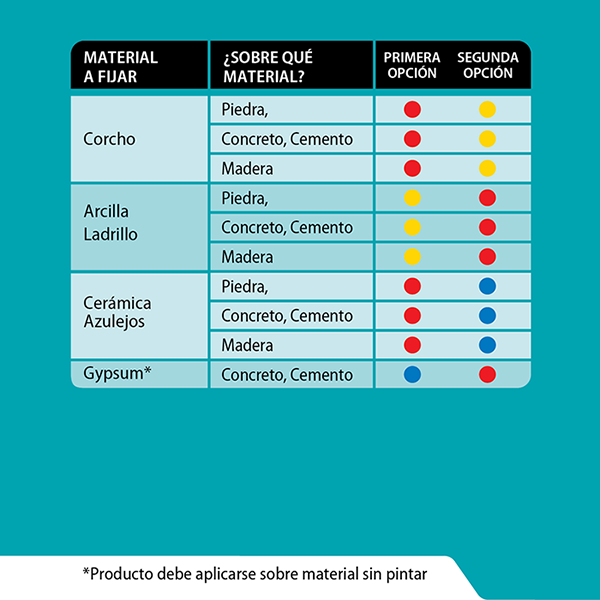 | MATERIAL A FIJAR | ¿SOBRE QUÉ MATERIAL? | PRIMERA OPCIÓN | SEGUNDA OPCIÓN |
|---|---|---|---|
| Corcho | Piedra, | | |
| | Concreto, Cemento | | |
| | Madera | | |
| Arcilla Ladrillo | Piedra, | | |
| | Concreto, Cemento | | |
| | Madera | | |
| Cerámica Azulejos | Piedra, | | |
| | Concreto, Cemento | | |
| | Madera | | |
| Gypsum* | Concreto, Cemento | | |

*Producto debe aplicarse sobre material sin pintar